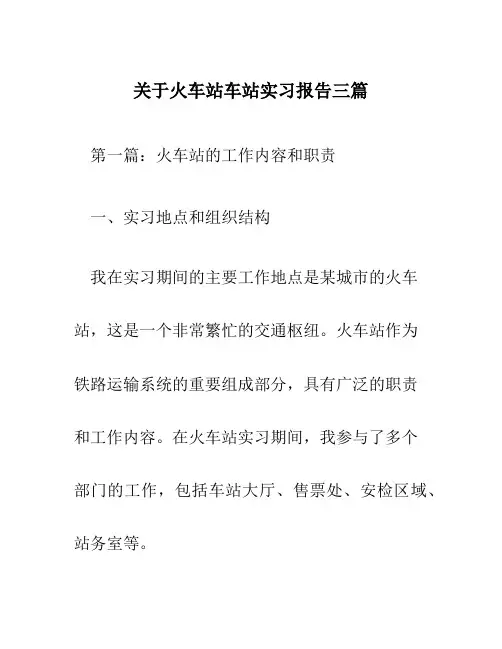 关于火车站车站实习报告三篇

第一篇：火车站的工作内容和职责

一、实习地点和组织结构

我在实习期间的主要工作地点是某城市的火车站，这是一个非常繁忙的交通枢纽。火车站作为铁路运输系统的重要组成部分，具有广泛的职责和工作内容。在火车站实习期间，我参与了多个部门的工作，包括车站大厅、售票处、安检区域、站务室等。